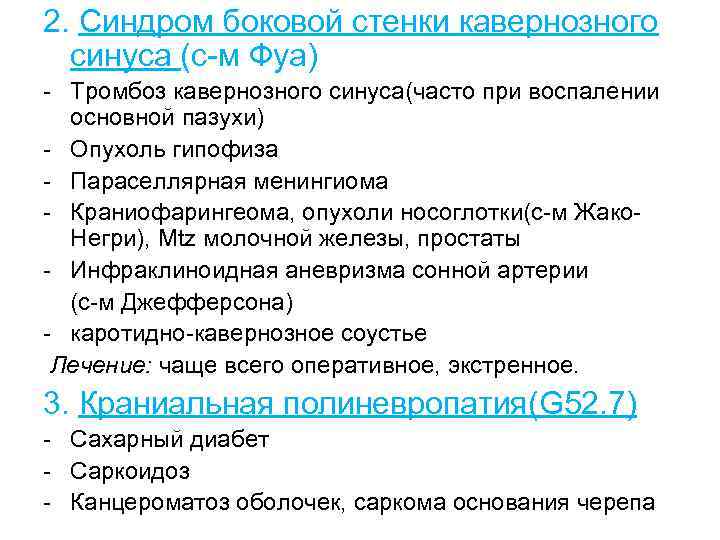 2. Синдром боковой стенки кавернозного синуса (с-м Фуа)

- Тромбоз кавернозного синуса(часто при воспалении основной пазухи)
- Опухоль гипофиза
- Параселлярная менингиома
- Краниофарингеома, опухоли носоглотки(с-м Жако-Негри), Mtz молочной железы, простаты
- Инфраклиноидная аневризма сонной артерии (с-м Джефферсона)
- каротидно-кавернозное соустье

Лечение: чаще всего оперативное, экстренное.

3. Краниальная полиневропатия(G52.7)

- Сахарный диабет
- Саркоидоз
- Канцероматоз оболочек, саркома основания черепа